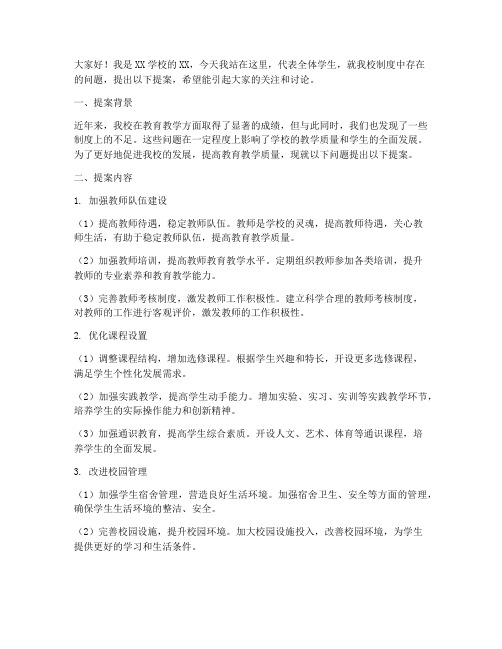 大家好！我是XX学校的XX，今天我站在这里，代表全体学生，就我校制度中存在的问题，提出以下提案，希望能引起大家的关注和讨论。

一、提案背景

近年来，我校在教育教学方面取得了显著的成绩，但与此同时，我们也发现了一些制度上的不足。这些问题在一定程度上影响了学校的教学质量和学生的全面发展。为了更好地促进我校的发展，提高教育教学质量，现就以下问题提出以下提案。

二、提案内容

1. 加强教师队伍建设

（1）提高教师待遇，稳定教师队伍。教师是学校的灵魂，提高教师待遇，关心教师生活，有助于稳定教师队伍，提高教育教学质量。

（2）加强教师培训，提高教师教育教学水平。定期组织教师参加各类培训，提升教师的专业素养和教育教学能力。

（3）完善教师考核制度，激发教师工作积极性。建立科学合理的教师考核制度，对教师的工作进行客观评价，激发教师的工作积极性。

2. 优化课程设置

（1）调整课程结构，增加选修课程。根据学生兴趣和特长，开设更多选修课程，满足学生个性化发展需求。

（2）加强实践教学，提高学生动手能力。增加实验、实习、实训等实践教学环节，培养学生的实际操作能力和创新精神。

（3）加强通识教育，提高学生综合素质。开设人文、艺术、体育等通识课程，培养学生的全面发展。

3. 改进校园管理

（1）加强学生宿舍管理，营造良好生活环境。加强宿舍卫生、安全等方面的管理，确保学生生活环境的整洁、安全。

（2）完善校园设施，提升校园环境。加大校园设施投入，改善校园环境，为学生提供更好的学习和生活条件。